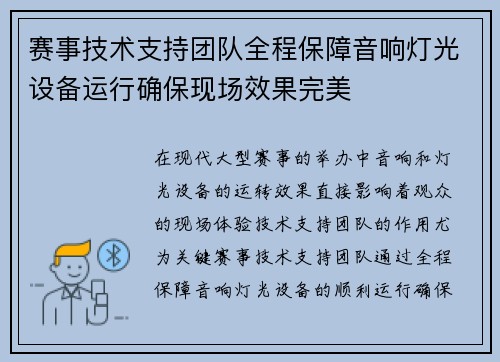 赛事技术支持团队全程保障音响灯光设备运行确保现场效果完美

在现代大型赛事的举办中音响和灯光设备的运转效果直接影响着观众的现场体验技术支持团队的作用尤为关键赛事技术支持团队通过全程保障音响灯光设备的顺利运行确保